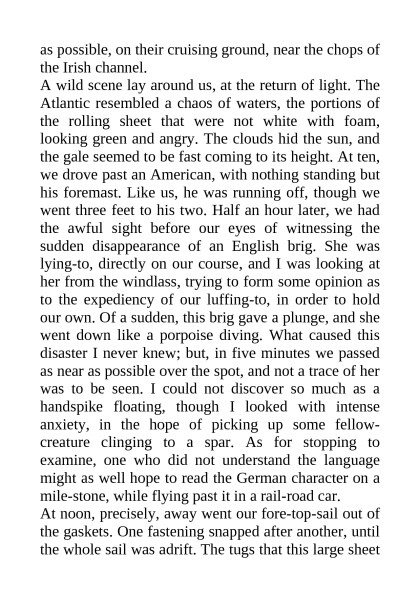 as possible, on their cruising ground, near the chops of the Irish channel.
A wild scene lay around us, at the return of light. The Atlantic resembled a chaos of waters, the portions of the rolling sheet that were not white with foam, looking green and angry. The clouds hid the sun, and the gale seemed to be fast coming to its height. At ten, we drove past an American, with nothing standing but his foremast. Like us, he was running off, though we went three feet to his two. Half an hour later, we had the awful sight before our eyes of witnessing the sudden disappearance of an English brig. She was lying-to, directly on our course, and I was looking at her from the windlass, trying to form some opinion as to the expediency of our luffing-to, in order to hold our own. Of a sudden, this brig gave a plunge, and she went down like a porpoise diving. What caused this disaster I never knew; but, in five minutes we passed as near as possible over the spot, and not a trace of her was to be seen. I could not discover so much as a handspike floating, though I looked with intense anxiety, in the hope of picking up some fellow-creature clinging to a spar. As for stopping to examine, one who did not understand the language might as well hope to read the German character on a mile-stone, while flying past it in a rail-road car.
At noon, precisely, away went our fore-top-sail out of the gaskets. One fastening snapped after another, until the whole sail was adrift. The tugs that this large sheet